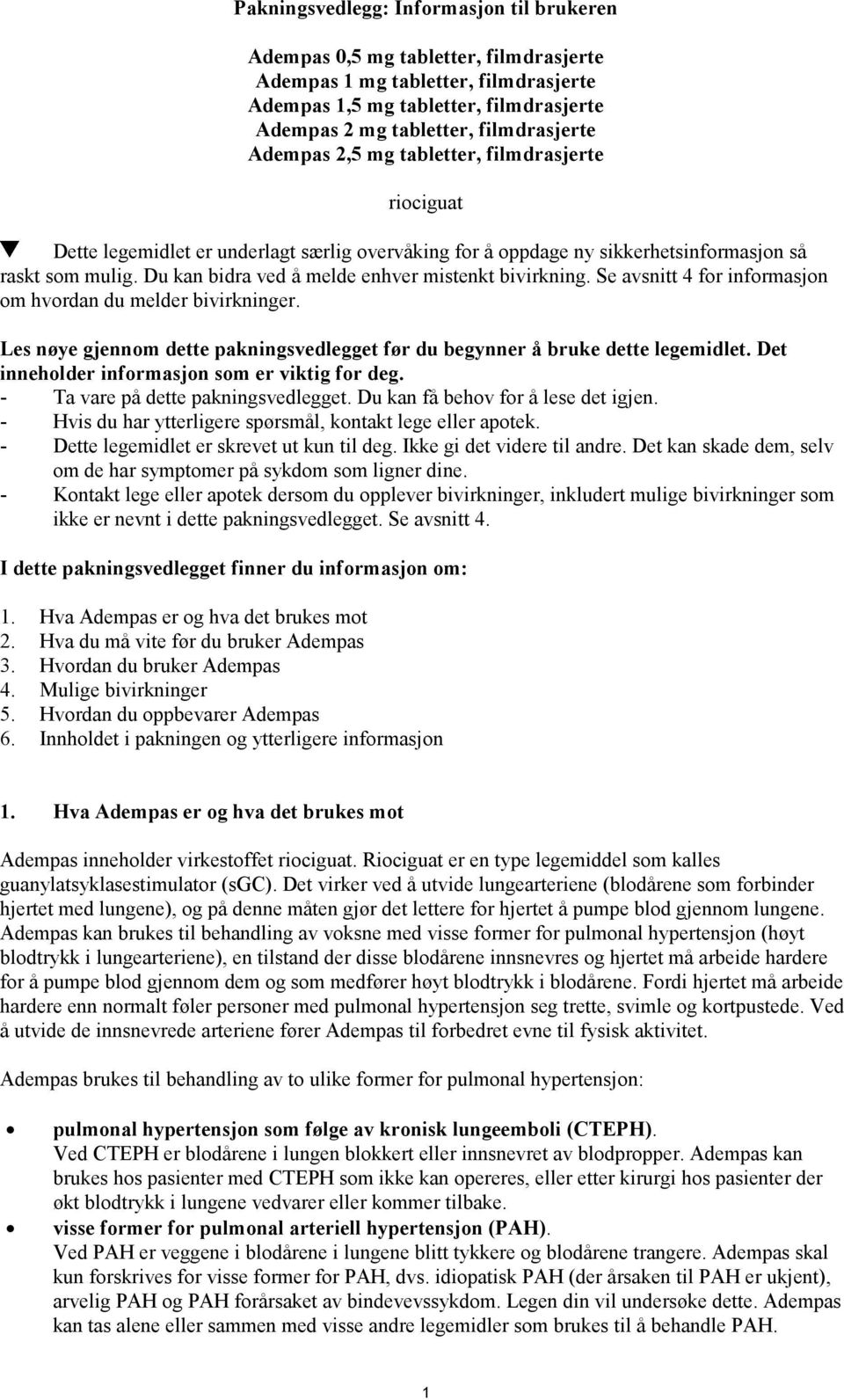 Pakningsvedlegg: Informasjon til brukeren

Adempas 0,5 mg tabletter, filmdrasjerte
Adempas 1 mg tabletter, filmdrasjerte
Adempas 1,5 mg tabletter, filmdrasjerte
Adempas 2 mg tabletter, filmdrasjerte
Adempas 2,5 mg tabletter, filmdrasjerte

riociguat

▼ Dette legemidlet er underlagt særlig overvåking for å oppdage ny sikkerhetsinformasjon så raskt som mulig. Du kan bidra ved å melde enhver mistenkt bivirkning. Se avsnitt 4 for informasjon om hvordan du melder bivirkninger.

Les nøye gjennom dette pakningsvedlegget før du begynner å bruke dette legemidlet. Det inneholder informasjon som er viktig for deg.
- Ta vare på dette pakningsvedlegget. Du kan få behov for å lese det igjen.
- Hvis du har ytterligere spørsmål, kontakt lege eller apotek.
- Dette legemidlet er skrevet ut kun til deg. Ikke gi det videre til andre. Det kan skade dem, selv om de har symptomer på sykdom som ligner dine.
- Kontakt lege eller apotek dersom du opplever bivirkninger, inkludert mulige bivirkninger som ikke er nevnt i dette pakningsvedlegget. Se avsnitt 4.

I dette pakningsvedlegget finner du informasjon om:

1. Hva Adempas er og hva det brukes mot
2. Hva du må vite før du bruker Adempas
3. Hvordan du bruker Adempas
4. Mulige bivirkninger
5. Hvordan du oppbevarer Adempas
6. Innholdet i pakningen og ytterligere informasjon

1. Hva Adempas er og hva det brukes mot

Adempas inneholder virkestoffet riociguat. Riociguat er en type legemiddel som kalles guanylatsyklasestimulator (sGC). Det virker ved å utvide lungearteriene (blodårene som forbinder hjertet med lungene), og på denne måten gjør det lettere for hjertet å pumpe blod gjennom lungene. Adempas kan brukes til behandling av voksne med visse former for pulmonal hypertensjon (høyt blodtrykk i lungearteriene), en tilstand der disse blodårene innsnevres og hjertet må arbeide hardere for å pumpe blod gjennom dem og som medfører høyt blodtrykk i blodårene. Fordi hjertet må arbeide hardere enn normalt føler personer med pulmonal hypertensjon seg trette, svimle og kortpustede. Ved å utvide de innsnevrede arteriene fører Adempas til forbedret evne til fysisk aktivitet.

Adempas brukes til behandling av to ulike former for pulmonal hypertensjon:

• pulmonal hypertensjon som følge av kronisk lungeemboli (CTEPH).
Ved CTEPH er blodårene i lungen blokkert eller innsnevret av blodpropper. Adempas kan brukes hos pasienter med CTEPH som ikke kan opereres, eller etter kirurgi hos pasienter der økt blodtrykk i lungene vedvarer eller kommer tilbake.
• visse former for pulmonal arteriell hypertensjon (PAH).
Ved PAH er veggene i blodårene i lungene blitt tykkere og blodårene trangere. Adempas skal kun forskrives for visse former for PAH, dvs. idiopatisk PAH (der årsaken til PAH er ukjent), arvelig PAH og PAH forårsaket av bindevevssykdom. Legen din vil undersøke dette. Adempas kan tas alene eller sammen med visse andre legemidler som brukes til å behandle PAH.

1